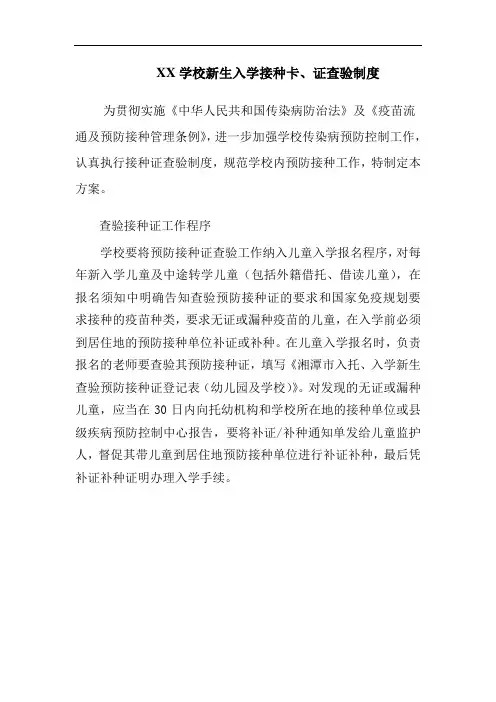 XX 学校新生入学接种卡、证查验制度

为贯彻实施《中华人民共和国传染病防治法》及《疫苗流通及预防接种管理条例》，进一步加强学校传染病预防控制工作，认真执行接种证查验制度，规范学校内预防接种工作，特制定本方案。

查验接种证工作程序

学校要将预防接种证查验工作纳入儿童入学报名程序，对每年新入学儿童及中途转学儿童（包括外籍借托、借读儿童），在报名须知中明确告知查验预防接种证的要求和国家免疫规划要求接种的疫苗种类，要求无证或漏种疫苗的儿童，在入学前必须到居住地的预防接种单位补证或补种。在儿童入学报名时，负责报名的老师要查验其预防接种证，填写《湘潭市入托、入学新生查验预防接种证登记表（幼儿园及学校）》。对发现的无证或漏种儿童，应当在 30 日内向托幼机构和学校所在地的接种单位或县级疾病预防控制中心报告，要将补证/补种通知单发给儿童监护人，督促其带儿童到居住地预防接种单位进行补证补种，最后凭补证补种证明办理入学手续。